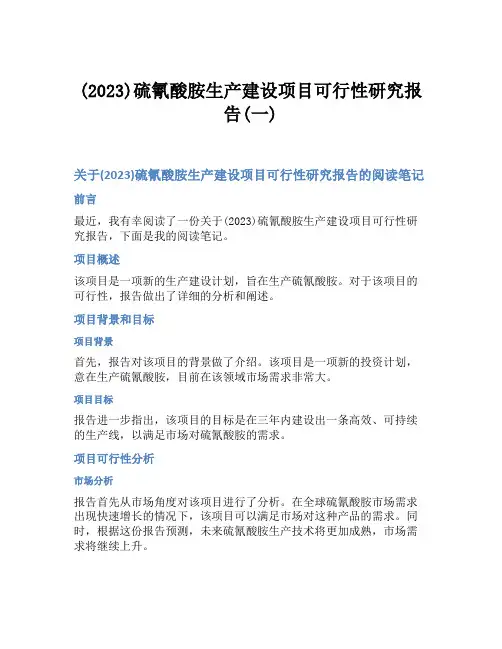 (2023)硫氰酸胺生产建设项目可行性研究报告(一)

关于(2023)硫氰酸胺生产建设项目可行性研究报告的阅读笔记

前言

最近，我有幸阅读了一份关于(2023)硫氰酸胺生产建设项目可行性研究报告，下面是我的阅读笔记。

项目概述

该项目是一项新的生产建设计划，旨在生产硫氰酸胺。对于该项目的可行性，报告做出了详细的分析和阐述。

项目背景和目标

项目背景

首先，报告对该项目的背景做了介绍。该项目是一项新的投资计划，意在生产硫氰酸胺，目前在该领域市场需求非常大。

项目目标

报告进一步指出，该项目的目标是在三年内建设出一条高效、可持续的生产线，以满足市场对硫氰酸胺的需求。

项目可行性分析

市场分析

报告首先从市场角度对该项目进行了分析。在全球硫氰酸胺市场需求出现快速增长的情况下，该项目可以满足市场对这种产品的需求。同时，根据这份报告预测，未来硫氰酸胺生产技术将更加成熟，市场需求将继续上升。